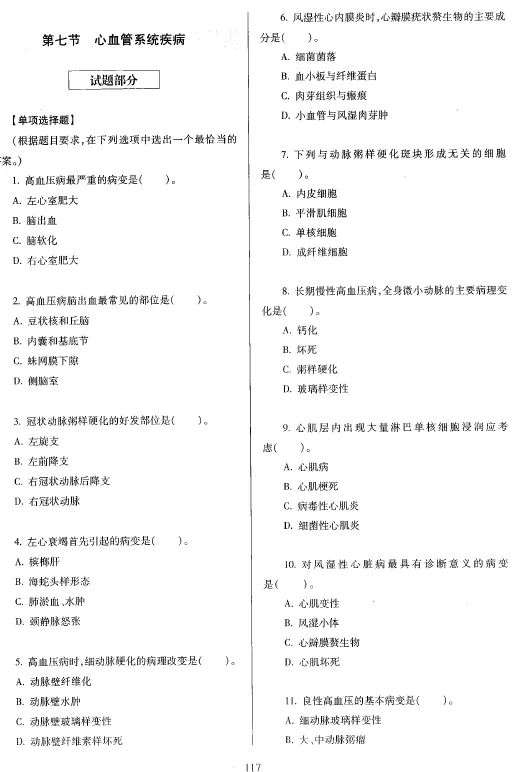 第七节　心血管系统疾病

试题部分

【单项选择题】

（根据题目要求，在下列选项中选出一个最恰当的答案。）

1. 高血压病最严重的病变是(　　)。
A. 左心室肥大
B. 脑出血
C. 脑软化
D. 右心室肥大

2. 高血压病脑出血最常见的部位是(　　)。
A. 豆状核和丘脑
B. 内囊和基底节
C. 蛛网膜下隙
D. 侧脑室

3. 冠状动脉粥样硬化的好发部位是(　　)。
A. 左旋支
B. 左前降支
C. 右冠状动脉后降支
D. 右冠状动脉

4. 左心衰竭首先引起的病变是(　　)。
A. 槟榔肝
B. 海蛇头样形态
C. 肺淤血、水肿
D. 颈静脉怒张

5. 高血压病时，细动脉硬化的病理改变是(　　)。
A. 动脉壁纤维化
B. 动脉壁水肿
C. 动脉壁玻璃样变性
D. 动脉壁纤维素样坏死

6. 风湿性心内膜炎时，心瓣膜疣状赘生物的主要成分是(　　)。
A. 细菌菌落
B. 血小板与纤维蛋白
C. 肉芽组织与瘢痕
D. 小血管与风湿肉芽肿

7. 下列与动脉粥样硬化斑块形成无关的细胞是(　　)。
A. 内皮细胞
B. 平滑肌细胞
C. 单核细胞
D. 成纤维细胞

8. 长期慢性高血压病，全身微小动脉的主要病理变化是(　　)。
A. 钙化
B. 坏死
C. 粥样硬化
D. 玻璃样变性

9. 心肌层内出现大量淋巴单核细胞浸润应考虑(　　)。
A. 心肌病
B. 心肌梗死
C. 病毒性心肌炎
D. 细菌性心肌炎

10. 对风湿性心脏病最具有诊断意义的病变是(　　)。
A. 心肌变性
B. 风湿小体
C. 心瓣膜赘生物
D. 心肌坏死

11. 良性高血压的基本病变是(　　)。
A. 细动脉玻璃样变性
B. 大、中动脉粥瘤

117